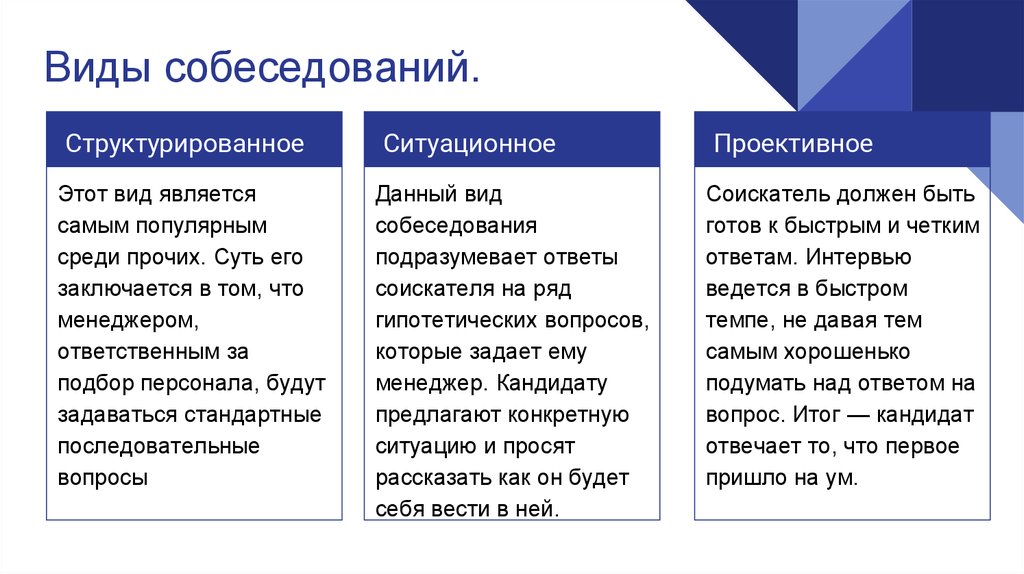 Виды собеседований.

Структурированное

Этот вид является самым популярным среди прочих. Суть его заключается в том, что менеджером, ответственным за подбор персонала, будут задаваться стандартные последовательные вопросы

Ситуационное

Данный вид собеседования подразумевает ответы соискателя на ряд гипотетических вопросов, которые задает ему менеджер. Кандидату предлагают конкретную ситуацию и просят рассказать как он будет себя вести в ней.

Проективное

Соискатель должен быть готов к быстрым и четким ответам. Интервью ведется в быстром темпе, не давая тем самым хорошенько подумать над ответом на вопрос. Итог — кандидат отвечает то, что первое пришло на ум.